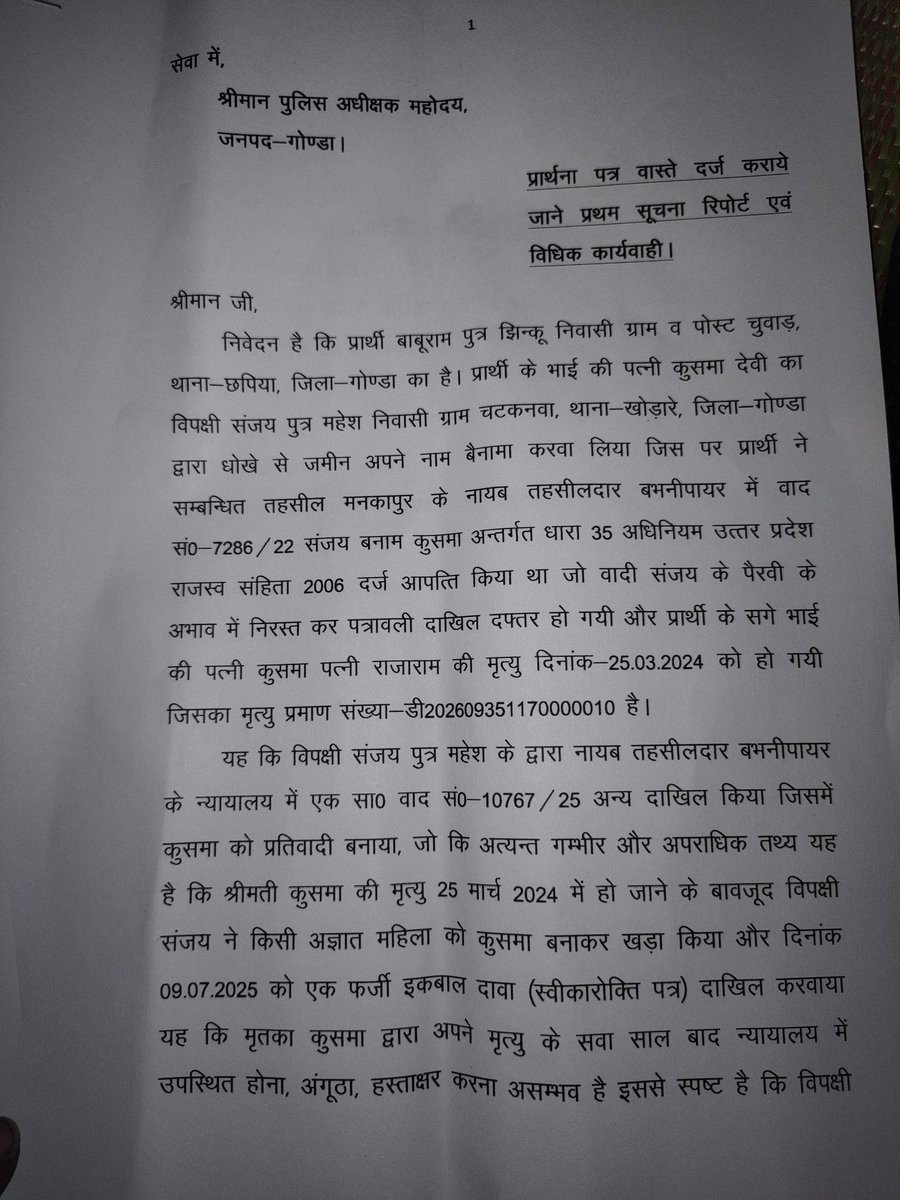 1

सेवा में,

श्रीमान पुलिस अधीक्षक महोदय,
जनपद–गोण्डा।

प्रार्थना पत्र वास्ते दर्ज कराये जाने प्रथम सूचना रिपोर्ट एवं विधिक कार्यवाही।

श्रीमान जी,

निवेदन है कि प्रार्थी बाबूराम पुत्र झिन्कू निवासी ग्राम व पोस्ट चुवाड़, थाना–छपिया, जिला–गोण्डा का है। प्रार्थी के भाई की पत्नी कुसमा देवी का विपक्षी संजय पुत्र महेश निवासी ग्राम चटकनवा, थाना–खोड़ारे, जिला–गोण्डा द्वारा धोखे से जमीन अपने नाम बैनामा करवा लिया जिस पर प्रार्थी ने सम्बन्धित तहसील मनकापुर के नायब तहसीलदार बभनीपायर में वाद सं0–7286/22 संजय बनाम कुसमा अन्तर्गत धारा 35 अधिनियम उत्तर प्रदेश राजस्व संहिता 2006 दर्ज आपत्ति किया था जो वादी संजय के पैरवी के अभाव में निरस्त कर पत्रावली दाखिल दफ्तर हो गयी और प्रार्थी के सगे भाई की पत्नी कुसमा पत्नी राजाराम की मृत्यु दिनांक–25.03.2024 को हो गयी जिसका मृत्यु प्रमाण संख्या–डी202609351170000010 है।

यह कि विपक्षी संजय पुत्र महेश के द्वारा नायब तहसीलदार बभनीपायर के न्यायालय में एक सा0 वाद सं0–10767/25 अन्य दाखिल किया जिसमें कुसमा को प्रतिवादी बनाया, जो कि अत्यन्त गम्भीर और अपराधिक तथ्य यह है कि श्रीमती कुसमा की मृत्यु 25 मार्च 2024 में हो जाने के बावजूद विपक्षी संजय ने किसी अज्ञात महिला को कुसमा बनाकर खड़ा किया और दिनांक 09.07.2025 को एक फर्जी इकबाल दावा (स्वीकारोक्ति पत्र) दाखिल करवाया यह कि मृतका कुसमा द्वारा अपने मृत्यु के सवा साल बाद न्यायालय में उपस्थित होना, अंगूठा, हस्ताक्षर करना असम्भव है इससे स्पष्ट है कि विपक्षी